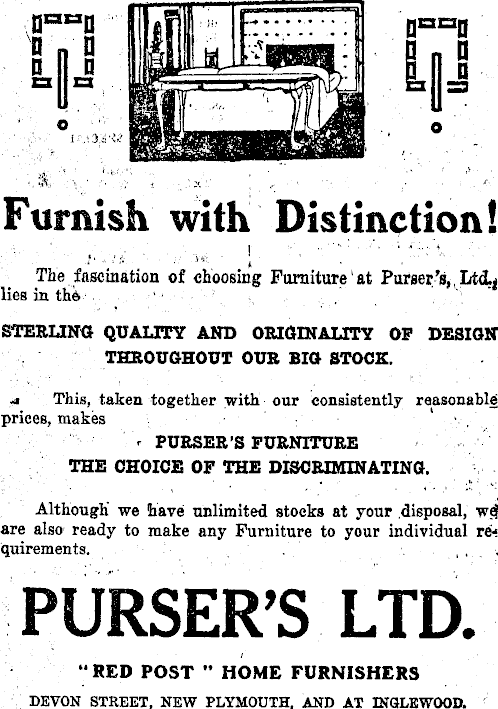 Furnish with Distinction!

The fascination of choosing Furniture at Purser's, Ltd., lies in the

STERLING QUALITY AND ORIGINALITY OF DESIGN THROUGHOUT OUR BIG STOCK.

This, taken together with our consistently reasonable prices, makes

PURSER'S FURNITURE
THE CHOICE OF THE DISCRIMINATING.

Although we have unlimited stocks at your disposal, we are also ready to make any Furniture to your individual requirements.

PURSER'S LTD.

"RED POST" HOME FURNISHERS

DEVON STREET, NEW PLYMOUTH, AND AT INGLEWOOD.